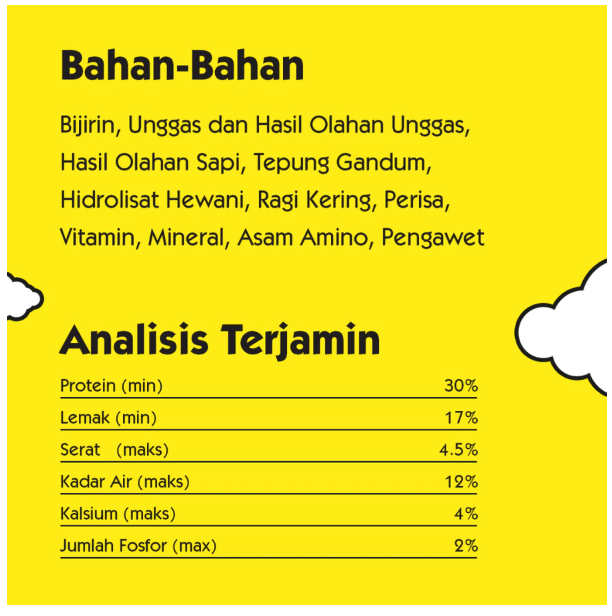 Bahan-Bahan

Bijirin, Unggas dan Hasil Olahan Unggas, Hasil Olahan Sapi, Tepung Gandum, Hidrolisat Hewani, Ragi Kering, Perisa, Vitamin, Mineral, Asam Amino, Pengawet

Analisis Terjamin

Protein (min) 30%
Lemak (min) 17%
Serat (maks) 4.5%
Kadar Air (maks) 12%
Kalsium (maks) 4%
Jumlah Fosfor (max) 2%